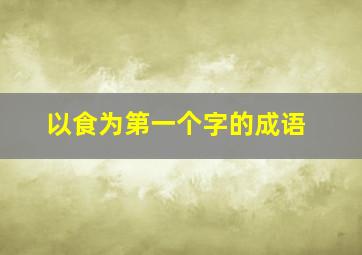 以食为第一个字的成语